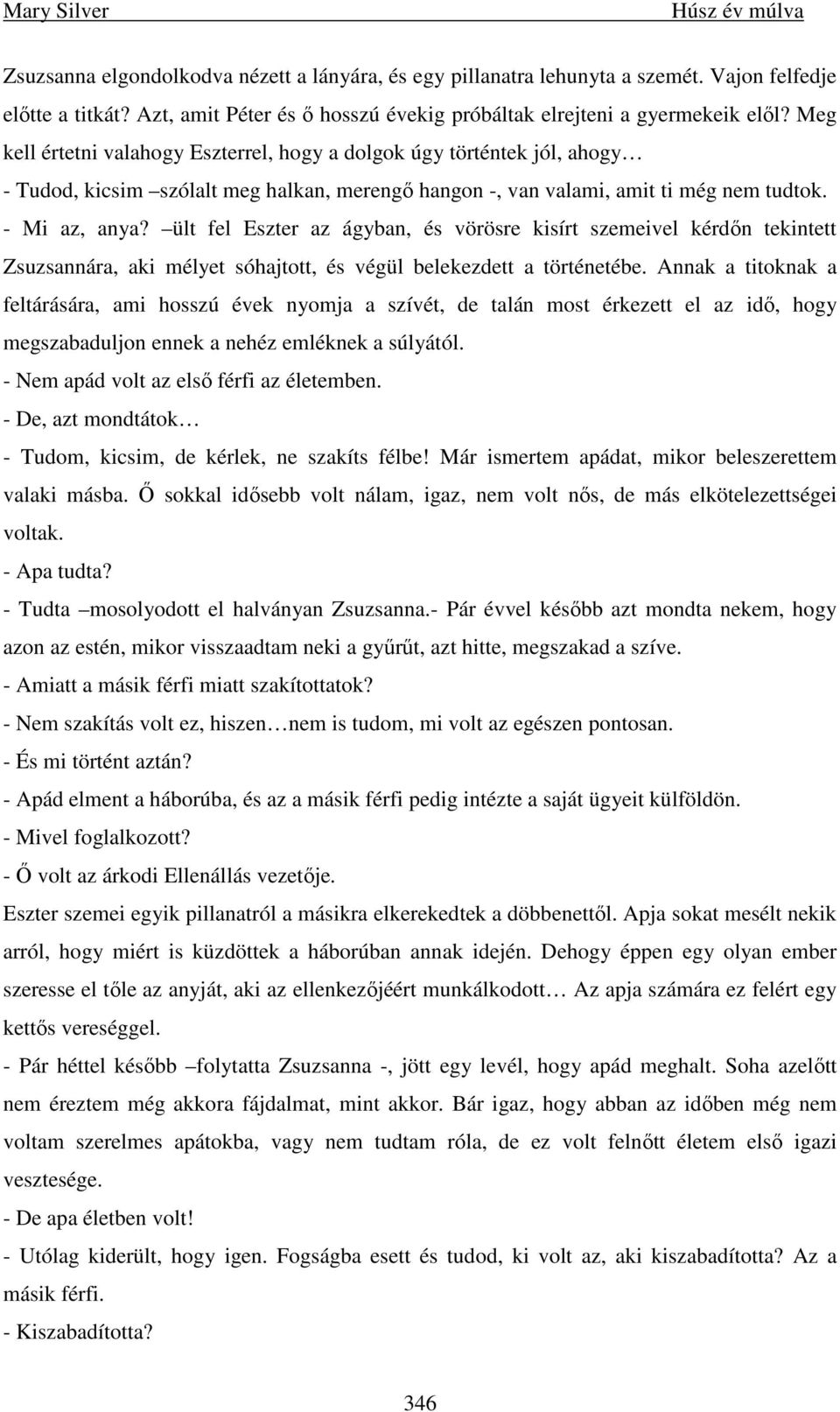 Mary Silver

Húsz év múlva

Zsuzsanna elgondolkodva nézett a lányára, és egy pillanatra lehunyta a szemét. Vajon felfedje előtte a titkát? Azt, amit Péter és ő hosszú évekig próbáltak elrejteni a gyermekeik elől? Meg kell értetni valahogy Eszterrel, hogy a dolgok úgy történtek jól, ahogy…

- Tudod, kicsim –szólalt meg halkan, merengő hangon -, van valami, amit ti még nem tudtok.

- Mi az, anya? –ült fel Eszter az ágyban, és vörösre kisírt szemeivel kérdőn tekintett Zsuzsannára, aki mélyet sóhajtott, és végül belekezdett a történetébe. Annak a titoknak a feltárására, ami hosszú évek nyomja a szívét, de talán most érkezett el az idő, hogy megszabaduljon ennek a nehéz emléknek a súlyától.

- Nem apád volt az első férfi az életemben.

- De, azt mondtátok…

- Tudom, kicsim, de kérlek, ne szakíts félbe! Már ismertem apádat, mikor beleszerettem valaki másba. Ő sokkal idősebb volt nálam, igaz, nem volt nős, de más elkötelezettségei voltak.

- Apa tudta?

- Tudta –mosolyodott el halványan Zsuzsanna.- Pár évvel később azt mondta nekem, hogy azon az estén, mikor visszaadtam neki a gyűrűt, azt hitte, megszakad a szíve.

- Amiatt a másik férfi miatt szakítottatok?

- Nem szakítás volt ez, hiszen…nem is tudom, mi volt az egészen pontosan.

- És mi történt aztán?

- Apád elment a háborúba, és az a másik férfi pedig intézte a saját ügyeit külföldön.

- Mivel foglalkozott?

- Ő volt az árkodi Ellenállás vezetője.

Eszter szemei egyik pillanatról a másikra elkerekedtek a döbbenettől. Apja sokat mesélt nekik arról, hogy miért is küzdöttek a háborúban annak idején. Dehogy éppen egy olyan ember szeresse el tőle az anyját, aki az ellenkezőjéért munkálkodott… Az apja számára ez felért egy kettős vereséggel.

- Pár héttel később –folytatta Zsuzsanna -, jött egy levél, hogy apád meghalt. Soha azelőtt nem éreztem még akkora fájdalmat, mint akkor. Bár igaz, hogy abban az időben még nem voltam szerelmes apátokba, vagy nem tudtam róla, de ez volt felnőtt életem első igazi vesztesége.

- De apa életben volt!

- Utólag kiderült, hogy igen. Fogságba esett és tudod, ki volt az, aki kiszabadította? Az a másik férfi.

- Kiszabadította?

346